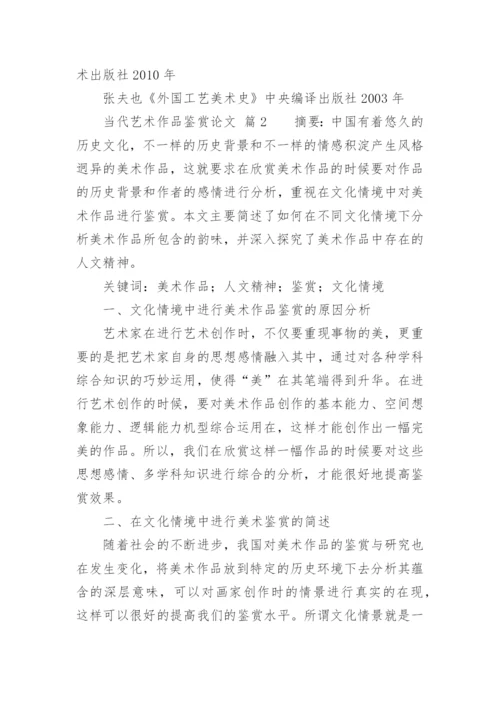 术出版社 2010 年

张夫也《外国工艺美术史》中央编译出版社 2003 年

当代艺术作品鉴赏论文 篇 2 摘要：中国有着悠久的历史文化，不一样的历史背景和不一样的情感积淀产生风格迥异的美术作品，这就要求在欣赏美术作品的时候要对作品的历史背景和作者的感情进行分析，重视在文化情境中对美术作品进行鉴赏。本文主要简述了如何在不同文化情境下分析美术作品所包含的韵味，并深入探究了美术作品中存在的人文精神。

关键词：美术作品；人文精神；鉴赏；文化情境

一、文化情境中进行美术作品鉴赏的原因分析

艺术家在进行艺术创作时，不仅要重现事物的美，更重要的是把艺术家自身的思想感情融入其中，通过对各种学科综合知识的巧妙运用，使得“美”在其笔端得到升华。在进行艺术创作的时候，要对美术作品创作的基本能力、空间想象能力、逻辑能力机型综合运用在，这样才能创作出一幅完美的作品。所以，我们在欣赏这样一幅作品的时候要对这些思想感情、多学科知识进行综合的分析，才能很好地提高鉴赏效果。

二、在文化情境中进行美术鉴赏的简述

随着社会的不断进步，我国对美术作品的鉴赏与研究也在发生变化，将美术作品放到特定的历史环境下去分析其蕴含的深层意味，可以对画家创作时的情景进行真实的在现，这样可以很好的提高我们的鉴赏水平。所谓文化情景就是一